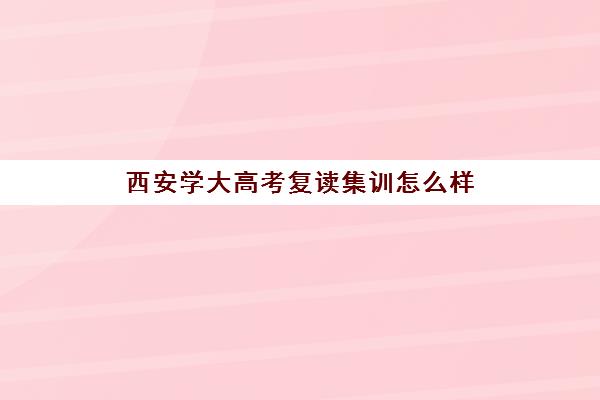 西安学大高考复读集训怎么样